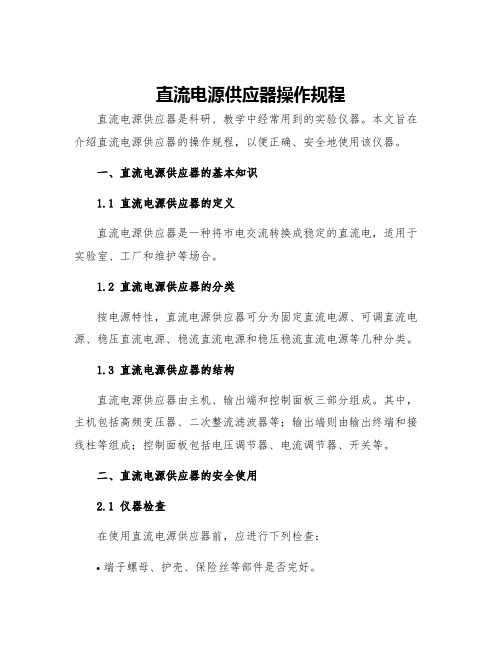 直流电源供应器操作规程

直流电源供应器是科研、教学中经常用到的实验仪器。本文旨在介绍直流电源供应器的操作规程，以便正确、安全地使用该仪器。

一、直流电源供应器的基本知识

1.1 直流电源供应器的定义

直流电源供应器是一种将市电交流转换成稳定的直流电，适用于实验室、工厂和维护等场合。

1.2 直流电源供应器的分类

按电源特性，直流电源供应器可分为固定直流电源、可调直流电源、稳压直流电源、稳流直流电源和稳压稳流直流电源等几种分类。

1.3 直流电源供应器的结构

直流电源供应器由主机、输出端和控制面板三部分组成。其中，主机包括高频变压器、二次整流滤波器等；输出端则由输出终端和接线柱等组成；控制面板包括电压调节器、电流调节器、开关等。

二、直流电源供应器的安全使用

2.1 仪器检查

在使用直流电源供应器前，应进行下列检查：

• 端子螺母、护壳、保险丝等部件是否完好。